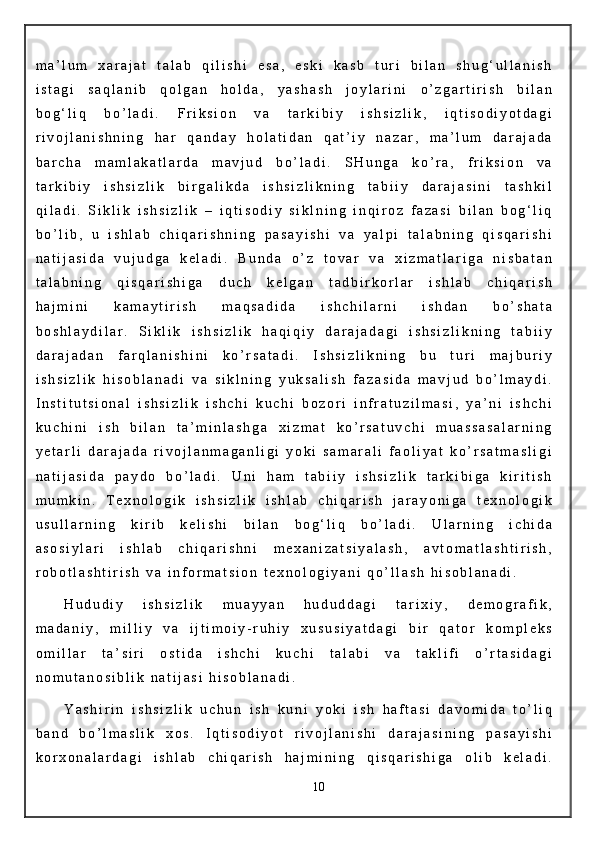 ma’lum xarajat talab qilishi esa, eski kasb turi bilan shug‘ullanish istagi saqlanib qolgan holda, yashash joylarini o’zgartirish bilan bog‘liq bo’ladi. Friksion va tarkibiy ishsizlik, iqtisodiyotdagi rivojlanishning har qanday holatidan qat’iy nazar, ma’lum darajada barcha mamlakatlarda mavjud bo’ladi. SHunga ko’ra, friksion va tarkibiy ishsizlik birgalikda ishsizlikning tabiiy darajasini tashkil qiladi. Siklik ishsizlik – iqtisodiy siklning inqiroz fazasi bilan bog‘liq bo’lib, u ishlab chiqarishning pasayishi va yalpi talabning qisqarishi natijasida vujudga keladi. Bunda o’z tovar va xizmatlariga nisbatan talabning qisqarishiga duch kelgan tadbirkorlar ishlab chiqarish hajmini kamaytirish maqsadida ishchilarni ishdan bo’shata boshlaydilar. Siklik ishsizlik haqiqiy darajadagi ishsizlikning tabiiy darajadan farqlanishini ko’rsatadi. Ishsizlikning bu turi majburiy ishsizlik hisoblanadi va siklning yuksalish fazasida mavjud bo’lmaydi. Institutsional ishsizlik ishchi kuchi bozori infratuzilmasi, ya’ni ishchi kuchini ish bilan ta’minlashga xizmat ko’rsatuvchi muassasalarning yetarli darajada rivojlanmaganligi yoki samarali faoliyat ko’rsatmasligi natijasida paydo bo’ladi. Uni ham tabiiy ishsizlik tarkibiga kiritish mumkin. Texnologik ishsizlik ishlab chiqarish jarayoniga texnologik usullarning kirib kelishi bilan bog‘liq bo’ladi. Ularning ichida asosiylari ishlab chiqarishni mexanizatsiyalash, avtomatlashtirish, robotlashtirish va informatsion texnologiyani qo’llash hisoblanadi.

Hududiy ishsizlik muayyan hududdagi tarixiy, demografik, madaniy, milliy va ijtimoiy-ruhiy xususiyatdagi bir qator kompleks omillar ta’siri ostida ishchi kuchi talabi va taklifi o’rtasidagi nomutanosiblik natijasi hisoblanadi.

Yashirin ishsizlik uchun ish kuni yoki ish haftasi davomida to’liq band bo’lmaslik xos. Iqtisodiyot rivojlanishi darajasining pasayishi korxonalardagi ishlab chiqarish hajmining qisqarishiga olib keladi.

10